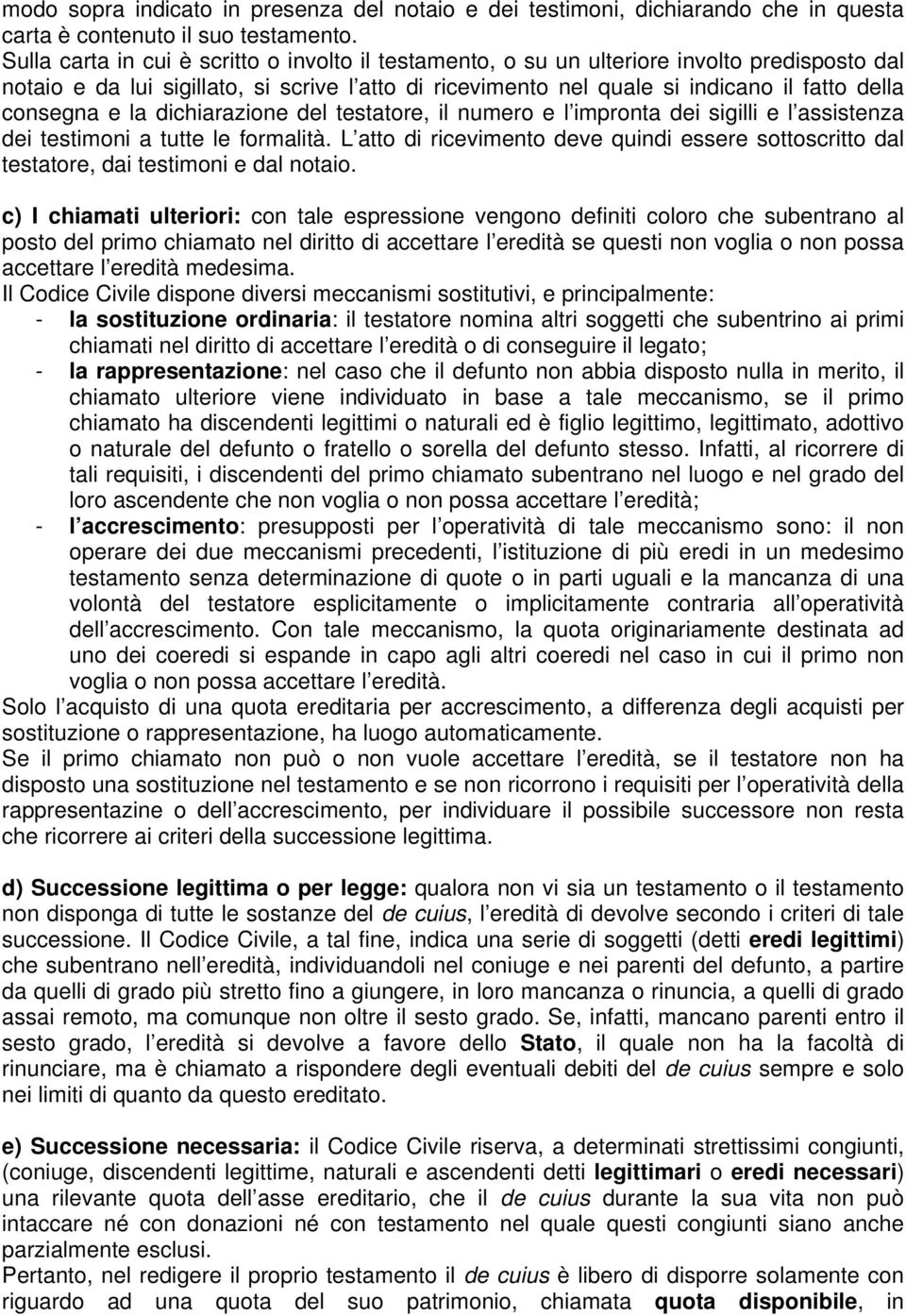 modo sopra indicato in presenza del notaio e dei testimoni, dichiarando che in questa carta è contenuto il suo testamento.
Sulla carta in cui è scritto o involto il testamento, o su un ulteriore involto predisposto dal notaio e da lui sigillato, si scrive l atto di ricevimento nel quale si indicano il fatto della consegna e la dichiarazione del testatore, il numero e l impronta dei sigilli e l assistenza dei testimoni a tutte le formalità. L atto di ricevimento deve quindi essere sottoscritto dal testatore, dai testimoni e dal notaio.

c) I chiamati ulteriori: con tale espressione vengono definiti coloro che subentrano al posto del primo chiamato nel diritto di accettare l eredità se questi non voglia o non possa accettare l eredità medesima.
Il Codice Civile dispone diversi meccanismi sostitutivi, e principalmente:
- la sostituzione ordinaria: il testatore nomina altri soggetti che subentrino ai primi chiamati nel diritto di accettare l eredità o di conseguire il legato;
- la rappresentazione: nel caso che il defunto non abbia disposto nulla in merito, il chiamato ulteriore viene individuato in base a tale meccanismo, se il primo chiamato ha discendenti legittimi o naturali ed è figlio legittimo, legittimato, adottivo o naturale del defunto o fratello o sorella del defunto stesso. Infatti, al ricorrere di tali requisiti, i discendenti del primo chiamato subentrano nel luogo e nel grado del loro ascendente che non voglia o non possa accettare l eredità;
- l accrescimento: presupposti per l operatività di tale meccanismo sono: il non operare dei due meccanismi precedenti, l istituzione di più eredi in un medesimo testamento senza determinazione di quote o in parti uguali e la mancanza di una volontà del testatore esplicitamente o implicitamente contraria all operatività dell accrescimento. Con tale meccanismo, la quota originariamente destinata ad uno dei coeredi si espande in capo agli altri coeredi nel caso in cui il primo non voglia o non possa accettare l eredità.
Solo l acquisto di una quota ereditaria per accrescimento, a differenza degli acquisti per sostituzione o rappresentazione, ha luogo automaticamente.
Se il primo chiamato non può o non vuole accettare l eredità, se il testatore non ha disposto una sostituzione nel testamento e se non ricorrono i requisiti per l operatività della rappresentazine o dell accrescimento, per individuare il possibile successore non resta che ricorrere ai criteri della successione legittima.

d) Successione legittima o per legge: qualora non vi sia un testamento o il testamento non disponga di tutte le sostanze del de cuius, l eredità di devolve secondo i criteri di tale successione. Il Codice Civile, a tal fine, indica una serie di soggetti (detti eredi legittimi) che subentrano nell eredità, individuandoli nel coniuge e nei parenti del defunto, a partire da quelli di grado più stretto fino a giungere, in loro mancanza o rinuncia, a quelli di grado assai remoto, ma comunque non oltre il sesto grado. Se, infatti, mancano parenti entro il sesto grado, l eredità si devolve a favore dello Stato, il quale non ha la facoltà di rinunciare, ma è chiamato a rispondere degli eventuali debiti del de cuius sempre e solo nei limiti di quanto da questo ereditato.

e) Successione necessaria: il Codice Civile riserva, a determinati strettissimi congiunti, (coniuge, discendenti legittime, naturali e ascendenti detti legittimari o eredi necessari) una rilevante quota dell asse ereditario, che il de cuius durante la sua vita non può intaccare né con donazioni né con testamento nel quale questi congiunti siano anche parzialmente esclusi.
Pertanto, nel redigere il proprio testamento il de cuius è libero di disporre solamente con riguardo ad una quota del suo patrimonio, chiamata quota disponibile, in